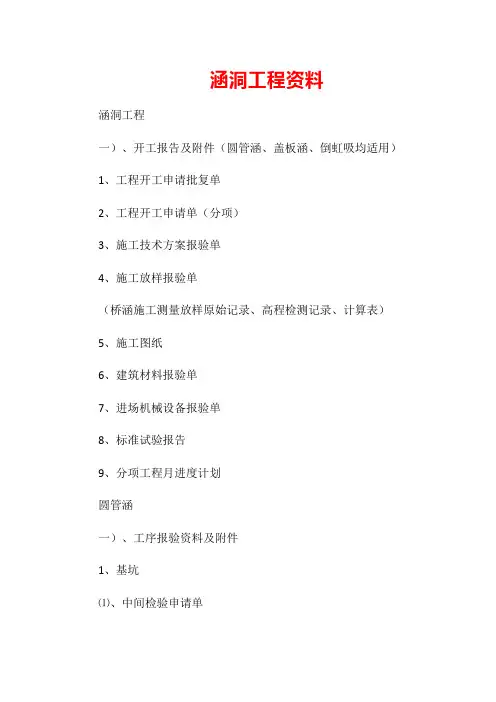 涵洞工程资料

涵洞工程

一）、开工报告及附件（圆管涵、盖板涵、倒虹吸均适用）

1、工程开工申请批复单

2、工程开工申请单（分项）

3、施工技术方案报验单

4、施工放样报验单

（桥涵施工测量放样原始记录、高程检测记录、计算表）

5、施工图纸

6、建筑材料报验单

7、进场机械设备报验单

8、标准试验报告

9、分项工程月进度计划

圆管涵

一）、工序报验资料及附件

1、基坑

⑴、中间检验申请单